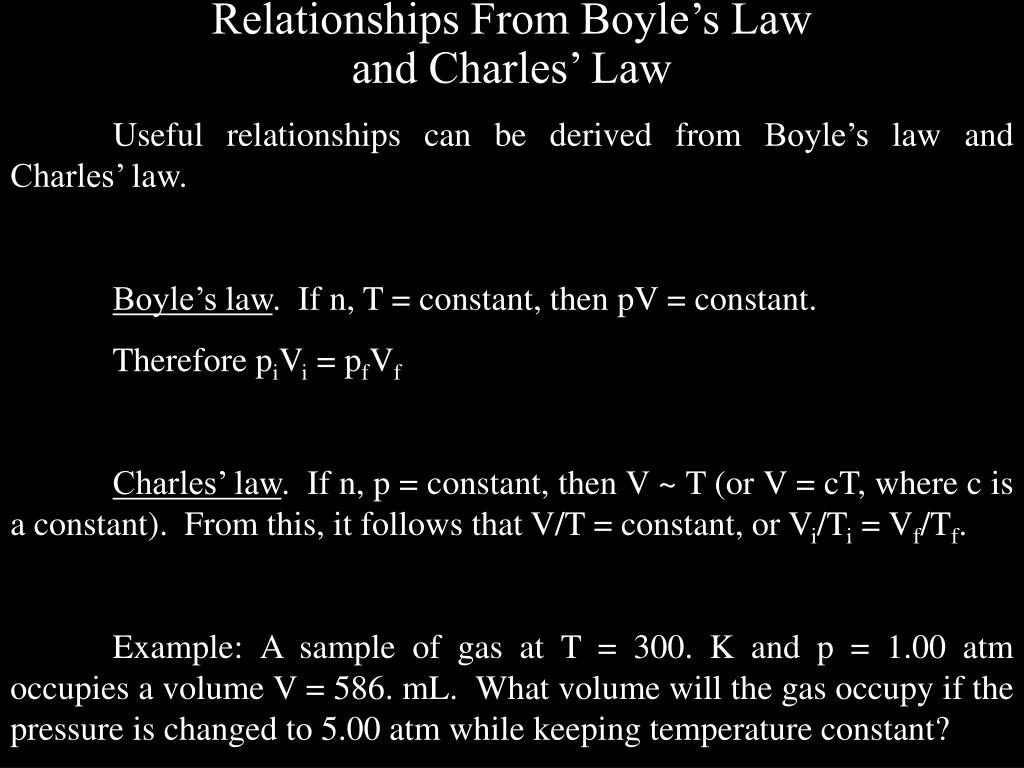 Relationships From Boyle’s Law and Charles’ Law

Useful relationships can be derived from Boyle’s law and Charles’ law.

Boyle’s law. If n, T = constant, then pV = constant.

Therefore $p_iV_i = p_fV_f$

Charles’ law. If n, p = constant, then V ~ T (or V = cT, where c is a constant). From this, it follows that V/T = constant, or $V_i/T_i = V_f/T_f$.

Example: A sample of gas at T = 300. K and p = 1.00 atm occupies a volume V = 586. mL. What volume will the gas occupy if the pressure is changed to 5.00 atm while keeping temperature constant?